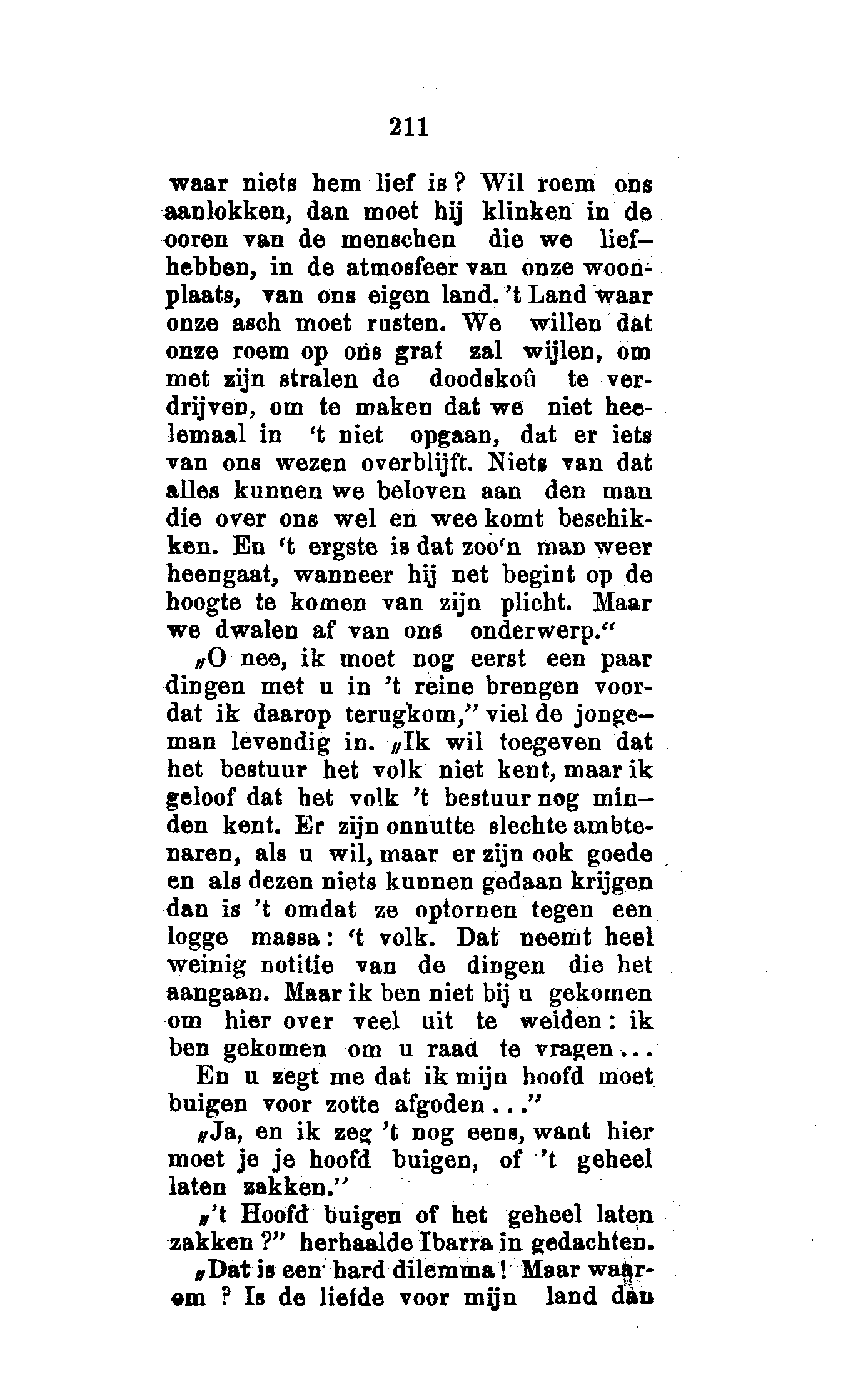 211

waar niets hem lief is? Wil roem ons aanlokken, dan moet hij klinken in de ooren van de menschen die we liefhebben, in de atmosfeer van onze woonplaats, van ons eigen land. 't Land waar onze asch moet rusten. We willen dat onze roem op ons graf zal wijlen, om met zijn stralen de doodskoû te verdrijven, om te maken dat we niet heelemaal in 't niet opgaan, dat er iets van ons wezen overblijft. Niets van dat alles kunnen we beloven aan den man die over ons wel en wee komt beschikken. En 't ergste is dat zoo'n man weer heengaat, wanneer hij net begint op de hoogte te komen van zijn plicht. Maar we dwalen af van ons onderwerp."

„O nee, ik moet nog eerst een paar dingen met u in 't reine brengen voordat ik daarop terugkom," viel de jongeman levendig in. „Ik wil toegeven dat het bestuur het volk niet kent, maar ik geloof dat het volk 't bestuur nog minden kent. Er zijn onnutte slechte ambtenaren, als u wil, maar er zijn ook goede en als dezen niets kunnen gedaan krijgen dan is 't omdat ze optornen tegen een logge massa: 't volk. Dat neemt heel weinig notitie van de dingen die het aangaan. Maar ik ben niet bij u gekomen om hier over veel uit te weiden: ik ben gekomen om u raad te vragen... En u zegt me dat ik mijn hoofd moet buigen voor zotte afgoden..."

„Ja, en ik zeg 't nog eens, want hier moet je je hoofd buigen, of 't geheel laten zakken."

„'t Hoofd buigen of het geheel laten zakken?" herhaalde Ibarra in gedachten. „Dat is een hard dilemma! Maar waarom? Is de liefde voor mijn land dan